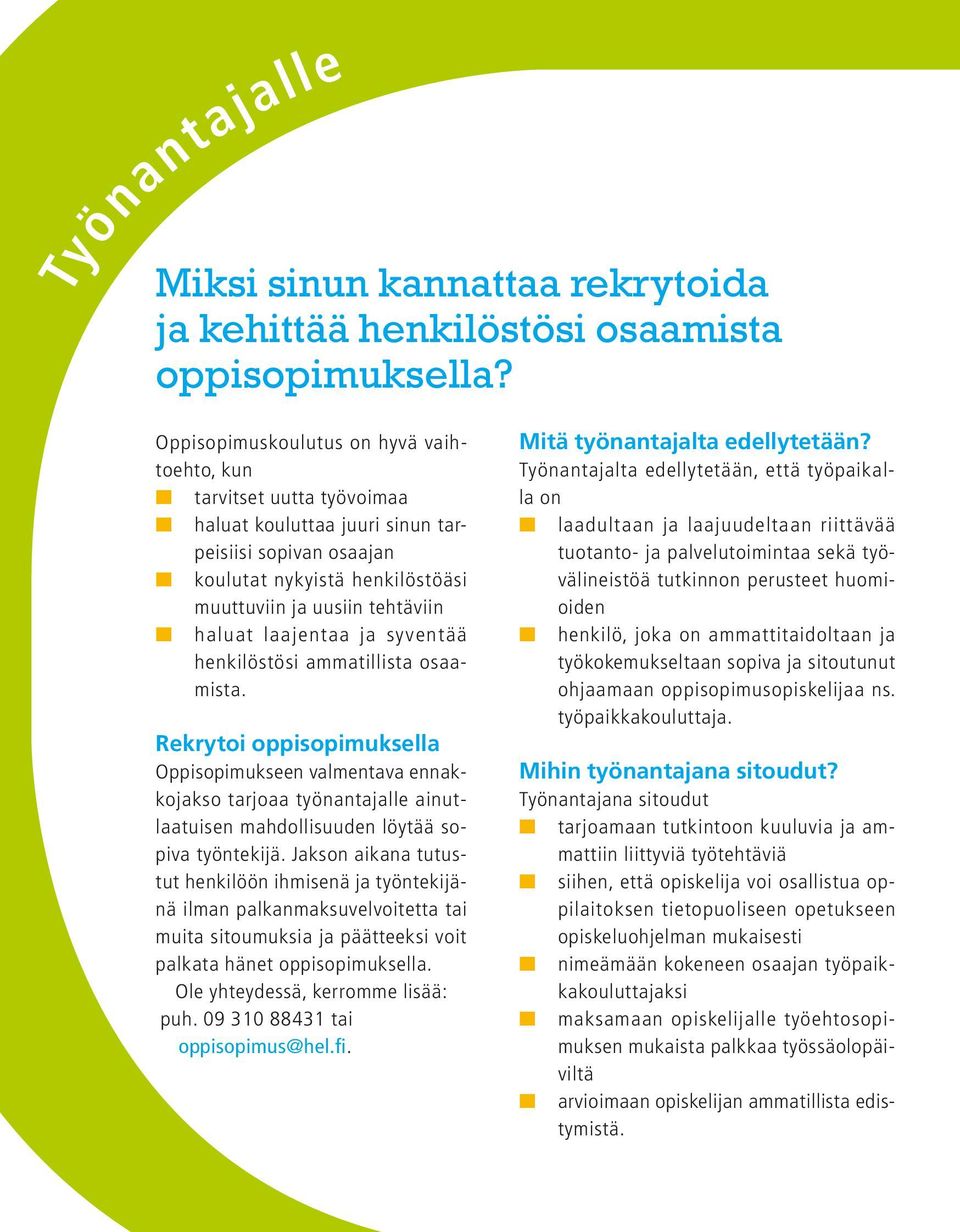 Työnantajalle

Miksi sinun kannattaa rekrytoida ja kehittää henkilöstösi osaamista oppisopimuksella?

Oppisopimuskoulutus on hyvä vaihtoehto, kun
- tarvitset uutta työvoimaa
- haluat kouluttaa juuri sinun tarpeisiisi sopivan osaajan
- koulutat nykyistä henkilöstöäsi muuttuviin ja uusiin tehtäviin
- haluat laajentaa ja syventää henkilöstösi ammatillista osaamista.

Rekrytoi oppisopimuksella
Oppisopimukseen valmentava ennakkojakso tarjoaa työnantajalle ainutlaatuisen mahdollisuuden löytää sopiva työntekijä. Jakson aikana tutustut henkilöön ihmisenä ja työntekijänä ilman palkanmaksuvelvoitetta tai muita sitoumuksia ja päätteeksi voit palkata hänet oppisopimuksella.
Ole yhteydessä, kerromme lisää:
puh. 09 310 88431 tai
oppisopimus@hel.fi.

Mitä työnantajalta edellytetään?
Työnantajalta edellytetään, että työpaikalla on
- laadultaan ja laajuudeltaan riittävää tuotanto- ja palvelutoimintaa sekä työvälineistöä tutkinnon perusteet huomioiden
- henkilö, joka on ammattitaidoltaan ja työkokemukseltaan sopiva ja sitoutunut ohjaamaan oppisopimusopiskelijaa ns. työpaikkakouluttaja.

Mihin työnantajana sitoudut?
Työnantajana sitoudut
- tarjoamaan tutkintoon kuuluvia ja ammattiin liittyviä työtehtäviä
- siihen, että opiskelija voi osallistua oppilaitoksen tietopuoliseen opetukseen opiskeluohjelman mukaisesti
- nimeämään kokeneen osaajan työpaikkakouluttajaksi
- maksamaan opiskelijalle työehtosopimuksen mukaista palkkaa työssäolopäiviltä
- arvioimaan opiskelijan ammatillista edistymistä.